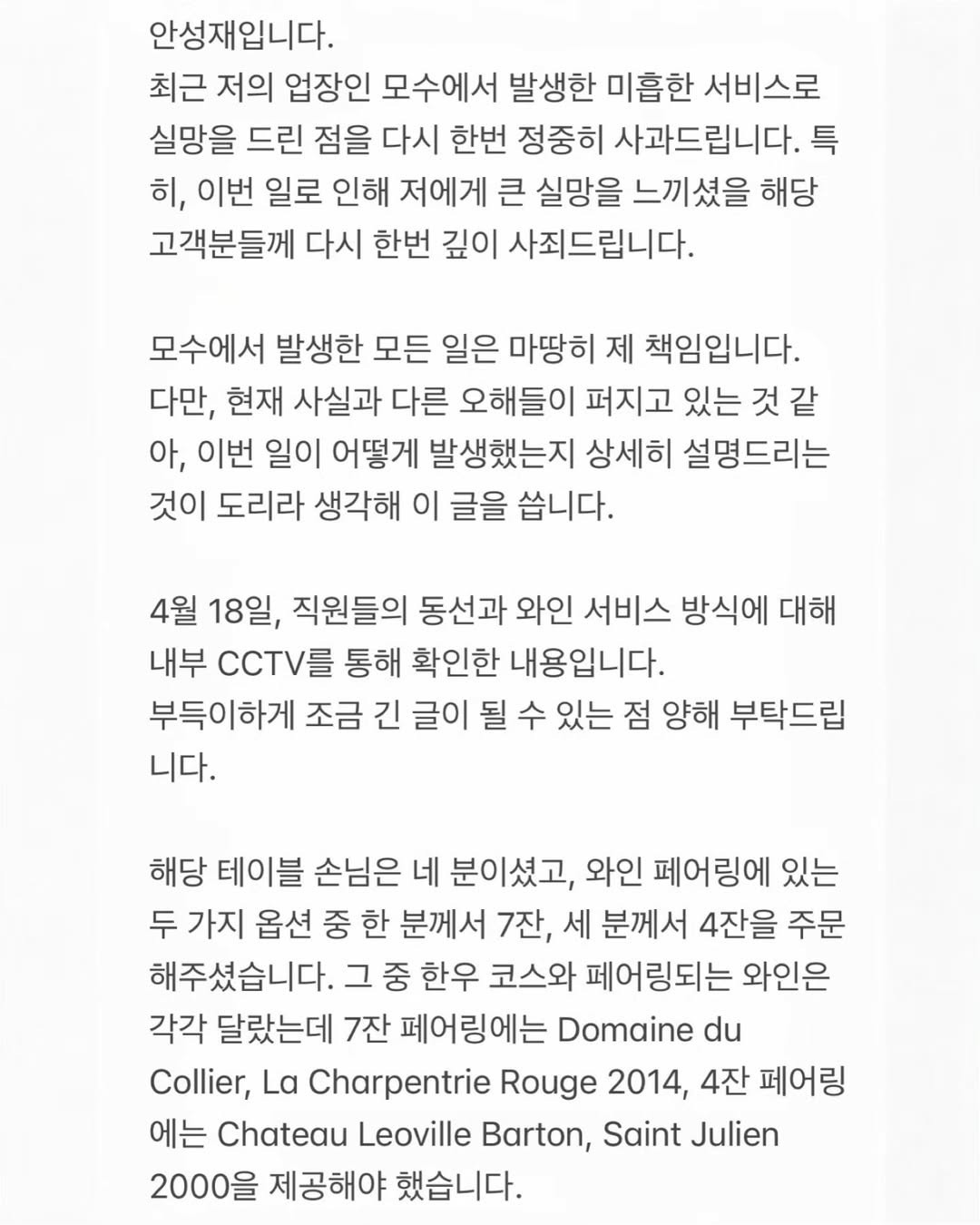 안성재입니다.
최근 저의 업장인 모수에서 발생한 미흡한 서비스로 실망을 드린 점을 다시 한번 정중히 사과드립니다. 특히, 이번 일로 인해 저에게 큰 실망을 느끼셨을 해당 고객분들께 다시 한번 깊이 사죄드립니다.

모수에서 발생한 모든 일은 마땅히 제 책임입니다. 다만, 현재 사실과 다른 오해들이 퍼지고 있는 것 같아, 이번 일이 어떻게 발생했는지 상세히 설명드리는 것이 도리라 생각해 이 글을 씁니다.

4월 18일, 직원들의 동선과 와인 서비스 방식에 대해 내부 CCTV를 통해 확인한 내용입니다.
부득이하게 조금 긴 글이 될 수 있는 점 양해 부탁드립니다.

해당 테이블 손님은 네 분이셨고, 와인 페어링에 있는 두 가지 옵션 중 한 분께서 7잔, 세 분께서 4잔을 주문해주셨습니다. 그 중 한우 코스와 페어링되는 와인은 각각 달랐는데 7잔 페어링에는 Domaine du Collier, La Charpentrie Rouge 2014, 4잔 페어링에는 Chateau Leoville Barton, Saint Julien 2000을 제공해야 했습니다.